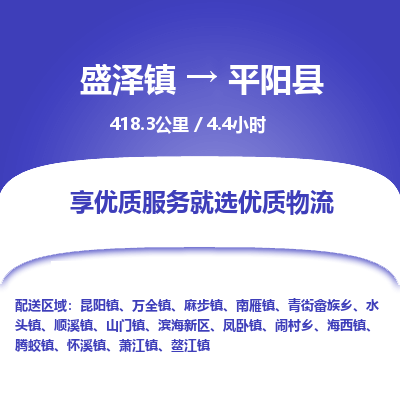 盛泽镇 → 平阳县

418.3公里 / 4.4小时

享优质服务就选优质物流

配送区域：昆阳镇、万全镇、麻步镇、南雁镇、青街畲族乡、水头镇、顺溪镇、山门镇、滨海新区、凤卧镇、闹村乡、海西镇、腾蛟镇、怀溪镇、萧江镇、鳌江镇